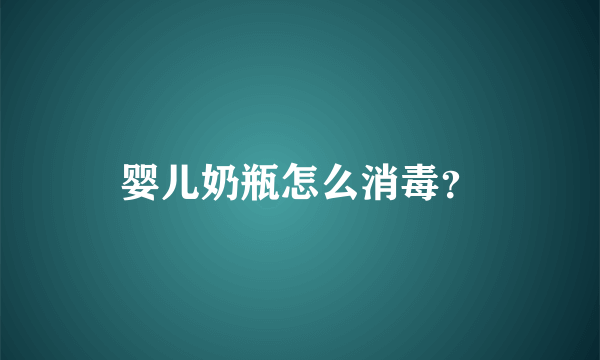 婴儿奶瓶怎么消毒?